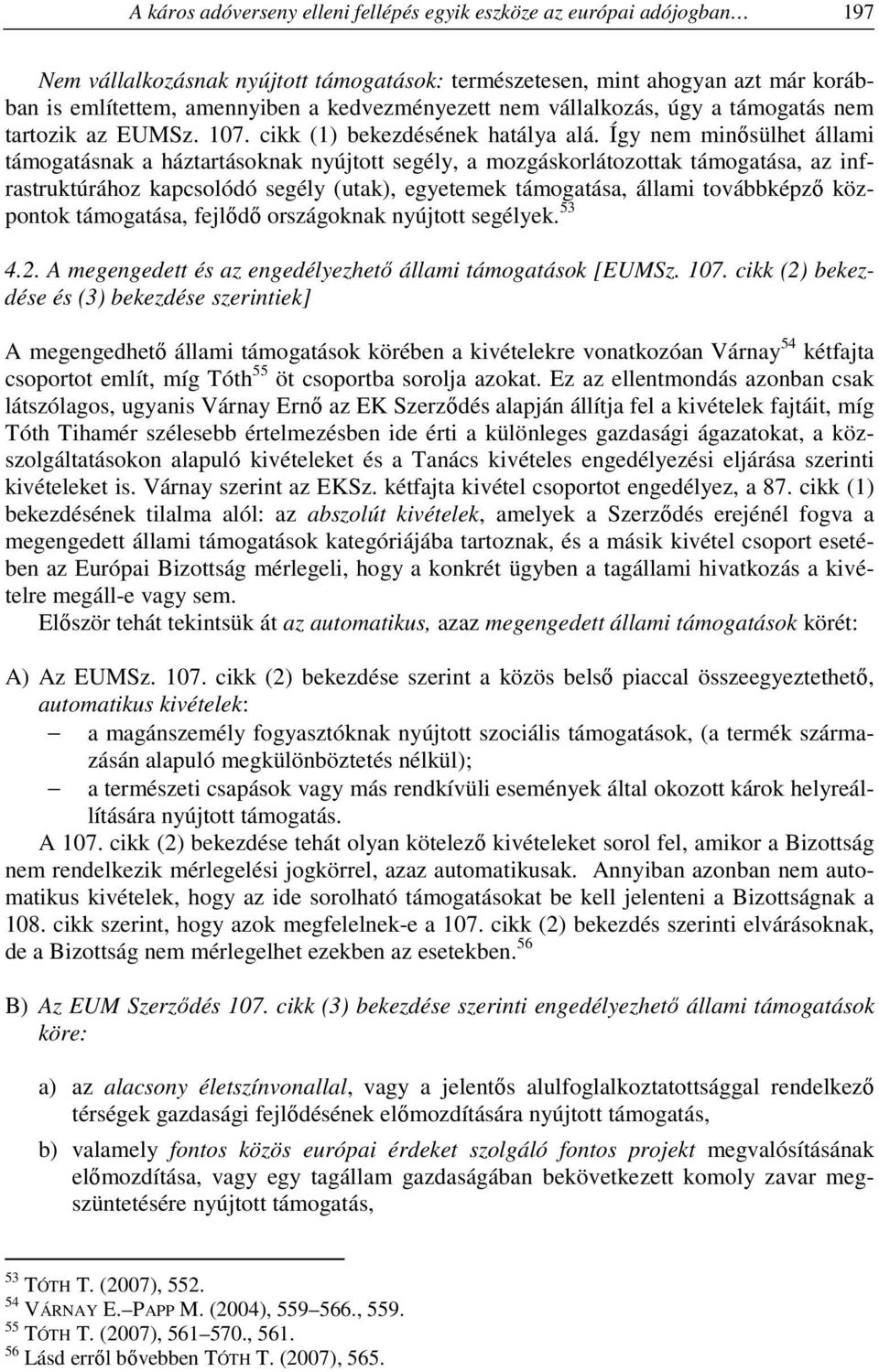 A káros adóverseny elleni fellépés egyik eszköze az európai adójogban… 197

Nem vállalkozásnak nyújtott támogatások: természetesen, mint ahogyan azt már korábban is említettem, amennyiben a kedvezményezett nem vállalkozás, úgy a támogatás nem tartozik az EUMSz. 107. cikk (1) bekezdésének hatálya alá. Így nem minősülhet állami támogatásnak a háztartásoknak nyújtott segély, a mozgáskorlátozottak támogatása, az infrastruktúrához kapcsolódó segély (utak), egyetemek támogatása, állami továbbképző központok támogatása, fejlődő országoknak nyújtott segélyek.$^{53}$

4.2. A megengedett és az engedélyezhető állami támogatások [EUMSz. 107. cikk (2) bekezdése és (3) bekezdése szerintiek]

A megengedhető állami támogatások körében a kivételekre vonatkozóan Várnay$^{54}$ kétfajta csoportot említ, míg Tóth$^{55}$ öt csoportba sorolja azokat. Ez az ellentmondás azonban csak látszólagos, ugyanis Várnay Ernő az EK Szerződés alapján állítja fel a kivételek fajtáit, míg Tóth Tihamér szélesebb értelmezésben ide érti a különleges gazdasági ágazatokat, a közszolgáltatásokon alapuló kivételeket és a Tanács kivételes engedélyezési eljárása szerinti kivételeket is. Várnay szerint az EKSz. kétfajta kivétel csoportot engedélyez, a 87. cikk (1) bekezdésének tilalma alól: az abszolút kivételek, amelyek a Szerződés erejénél fogva a megengedett állami támogatások kategóriájába tartoznak, és a másik kivétel csoport esetében az Európai Bizottság mérlegeli, hogy a konkrét ügyben a tagállami hivatkozás a kivételre megáll-e vagy sem.

Először tehát tekintsük át az automatikus, azaz megengedett állami támogatások körét:

A) Az EUMSz. 107. cikk (2) bekezdése szerint a közös belső piaccal összeegyeztethető, automatikus kivételek:
– a magánszemély fogyasztóknak nyújtott szociális támogatások, (a termék származásán alapuló megkülönböztetés nélkül);
– a természeti csapások vagy más rendkívüli események által okozott károk helyreállítására nyújtott támogatás.

A 107. cikk (2) bekezdése tehát olyan kötelező kivételeket sorol fel, amikor a Bizottság nem rendelkezik mérlegelési jogkörrel, azaz automatikusak. Annyiban azonban nem automatikus kivételek, hogy az ide sorolható támogatásokat be kell jelenteni a Bizottságnak a 108. cikk szerint, hogy azok megfelelnek-e a 107. cikk (2) bekezdés szerinti elvárásoknak, de a Bizottság nem mérlegelhet ezekben az esetekben.$^{56}$

B) Az EUM Szerződés 107. cikk (3) bekezdése szerinti engedélyezhető állami támogatások köre:

a) az alacsony életszínvonallal, vagy a jelentős alulfoglalkoztatottsággal rendelkező térségek gazdasági fejlődésének előmozdítására nyújtott támogatás,

b) valamely fontos közös európai érdeket szolgáló fontos projekt megvalósításának előmozdítása, vagy egy tagállam gazdaságában bekövetkezett komoly zavar megszüntetésére nyújtott támogatás,

$^{53}$ TÓTH T. (2007), 552.
$^{54}$ VÁRNAY E.–PAPP M. (2004), 559–566., 559.
$^{55}$ TÓTH T. (2007), 561–570., 561.
$^{56}$ Lásd erről bővebben TÓTH T. (2007), 565.